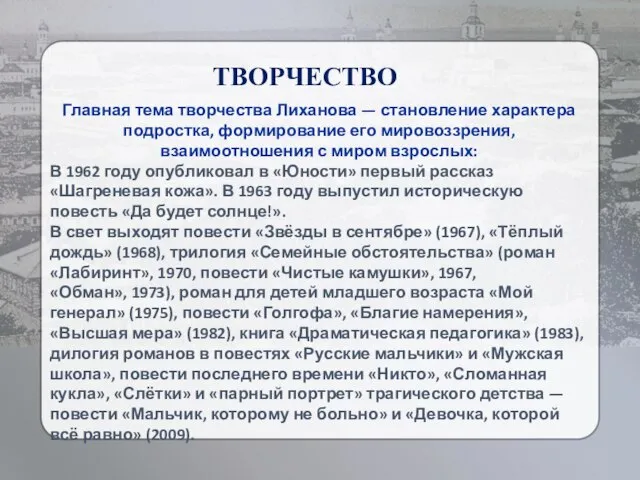 ТВОРЧЕСТВО

Главная тема творчества Лиханова — становление характера подростка, формирование его мировоззрения, взаимоотношения с миром взрослых:

В 1962 году опубликовал в «Юности» первый рассказ «Шагреневая кожа». В 1963 году выпустил историческую повесть «Да будет солнце!».

В свет выходят повести «Звёзды в сентябре» (1967), «Тёплый дождь» (1968), трилогия «Семейные обстоятельства» (роман «Лабиринт», 1970, повести «Чистые камушки», 1967, «Обман», 1973), роман для детей младшего возраста «Мой генерал» (1975), повести «Голгофа», «Благие намерения», «Высшая мера» (1982), книга «Драматическая педагогика» (1983), дилогия романов в повестях «Русские мальчики» и «Мужская школа», повести последнего времени «Никто», «Сломанная кукла», «Слётки» и «парный портрет» трагического детства — повести «Мальчик, которому не больно» и «Девочка, которой всё равно» (2009).